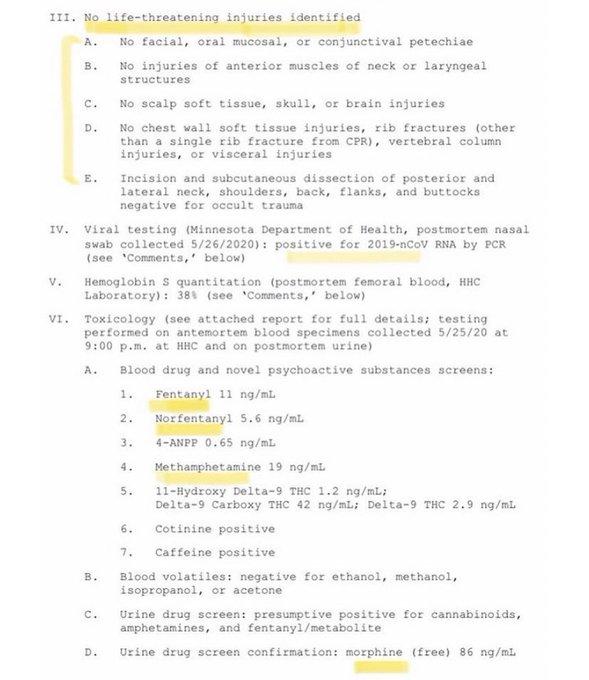 III. No life-threatening injuries identified

A. No facial, oral mucosal, or conjunctival petechiae

B. No injuries of anterior muscles of neck or laryngeal structures

C. No scalp soft tissue, skull, or brain injuries

D. No chest wall soft tissue injuries, rib fractures (other than a single rib fracture from CPR), vertebral column injuries, or visceral injuries

E. Incision and subcutaneous dissection of posterior and lateral neck, shoulders, back, flanks, and buttocks negative for occult trauma

IV. Viral testing (Minnesota Department of Health, postmortem nasal swab collected 5/26/2020): positive for 2019-nCoV RNA by PCR (see 'Comments,' below)

V. Hemoglobin S quantitation (postmortem femoral blood, HHC Laboratory): 38% (see 'Comments,' below)

VI. Toxicology (see attached report for full details; testing performed on antemortem blood specimens collected 5/25/20 at 9:00 p.m. at HHC and on postmortem urine)

A. Blood drug and novel psychoactive substances screens:

1. Fentanyl 11 ng/mL

2. Norfentanyl 5.6 ng/mL

3. 4-ANPP 0.65 ng/mL

4. Methamphetamine 19 ng/mL

5. 11-Hydroxy Delta-9 THC 1.2 ng/mL; Delta-9 Carboxy THC 42 ng/mL; Delta-9 THC 2.9 ng/mL

6. Cotinine positive

7. Caffeine positive

B. Blood volatiles: negative for ethanol, methanol, isopropanol, or acetone

C. Urine drug screen: presumptive positive for cannabinoids, amphetamines, and fentanyl/metabolite

D. Urine drug screen confirmation: morphine (free) 86 ng/mL